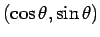 $(\cos\theta, \sin\theta)$